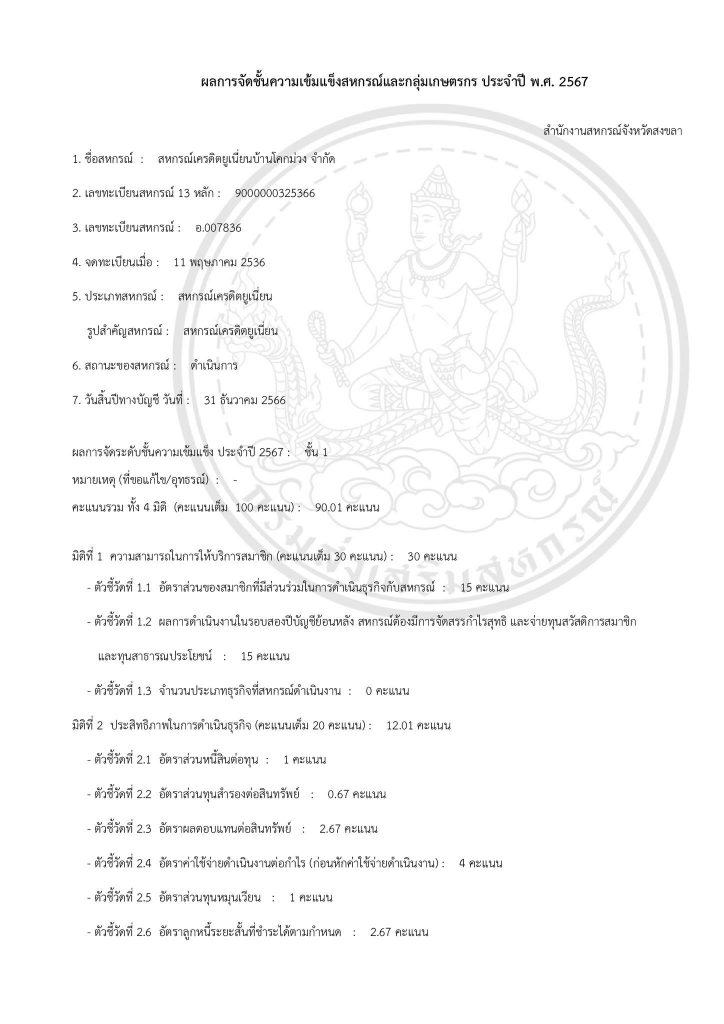 ผลการจัดชั้นความเข้มแข็งสหกรณ์และกลุ่มเกษตรกร ประจำปี พ.ศ. 2567

สำนักงานสหกรณ์จังหวัดสงขลา

1. ชื่อสหกรณ์ : สหกรณ์เครดิตยูเนี่ยนบ้านโคกม่วง จำกัด

2. เลขทะเบียนสหกรณ์ 13 หลัก : 9000000325366

3. เลขทะเบียนสหกรณ์ : อ.007836

4. จดทะเบียนเมื่อ : 11 พฤษภาคม 2536

5. ประเภทสหกรณ์ : สหกรณ์เครดิตยูเนี่ยน

รูปสำคัญสหกรณ์ : สหกรณ์เครดิตยูเนี่ยน

6. สถานะของสหกรณ์ : ดำเนินการ

7. วันสิ้นปีทางบัญชี วันที่ : 31 ธันวาคม 2566

ผลการจัดระดับชั้นความเข้มแข็ง ประจำปี 2567 : ชั้น 1

หมายเหตุ (ที่ขอแก้ไข/อุทธรณ์) : -

คะแนนรวม ทั้ง 4 มิติ (คะแนนเต็ม 100 คะแนน) : 90.01 คะแนน

มิติที่ 1 ความสามารถในการให้บริการสมาชิก (คะแนนเต็ม 30 คะแนน) : 30 คะแนน

- ตัวชี้วัดที่ 1.1 อัตราส่วนของสมาชิกที่มีส่วนร่วมในการดำเนินธุรกิจกับสหกรณ์ : 15 คะแนน

- ตัวชี้วัดที่ 1.2 ผลการดำเนินงานในรอบสองปีบัญชีย้อนหลัง สหกรณ์ต้องมีการจัดสรรกำไรสุทธิ และจ่ายทุนสวัสดิการสมาชิก และทุนสาธารณประโยชน์ : 15 คะแนน

- ตัวชี้วัดที่ 1.3 จำนวนประเภทธุรกิจที่สหกรณ์ดำเนินงาน : 0 คะแนน

มิติที่ 2 ประสิทธิภาพในการดำเนินธุรกิจ (คะแนนเต็ม 20 คะแนน) : 12.01 คะแนน

- ตัวชี้วัดที่ 2.1 อัตราส่วนหนี้สินต่อทุน : 1 คะแนน

- ตัวชี้วัดที่ 2.2 อัตราส่วนทุนสำรองต่อสินทรัพย์ : 0.67 คะแนน

- ตัวชี้วัดที่ 2.3 อัตราผลตอบแทนต่อสินทรัพย์ : 2.67 คะแนน

- ตัวชี้วัดที่ 2.4 อัตราค่าใช้จ่ายดำเนินงานต่อกำไร (ก่อนหักค่าใช้จ่ายดำเนินงาน) : 4 คะแนน

- ตัวชี้วัดที่ 2.5 อัตราส่วนทุนหมุนเวียน : 1 คะแนน

- ตัวชี้วัดที่ 2.6 อัตราลูกหนี้ระยะสั้นที่ชำระได้ตามกำหนด : 2.67 คะแนน